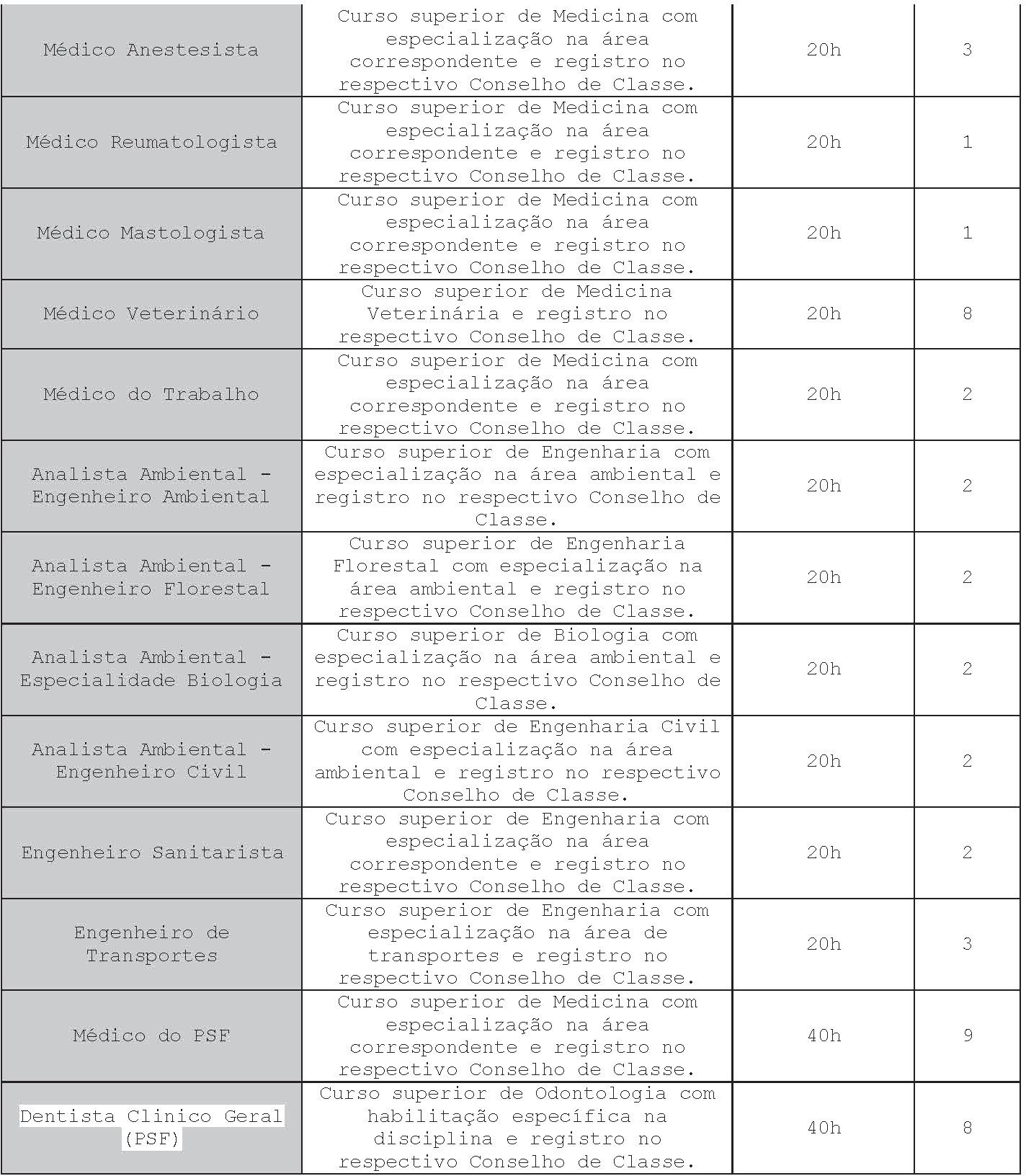 | | | | |
|---|---|---|---|
| Médico Anestesista | Curso superior de Medicina com especialização na área correspondente e registro no respectivo Conselho de Classe. | 20h | 3 |
| Médico Reumatologista | Curso superior de Medicina com especialização na área correspondente e registro no respectivo Conselho de Classe. | 20h | 1 |
| Médico Mastologista | Curso superior de Medicina com especialização na área correspondente e registro no respectivo Conselho de Classe. | 20h | 1 |
| Médico Veterinário | Curso superior de Medicina Veterinária e registro no respectivo Conselho de Classe. | 20h | 8 |
| Médico do Trabalho | Curso superior de Medicina com especialização na área correspondente e registro no respectivo Conselho de Classe. | 20h | 2 |
| Analista Ambiental - Engenheiro Ambiental | Curso superior de Engenharia com especialização na área ambiental e registro no respectivo Conselho de Classe. | 20h | 2 |
| Analista Ambiental - Engenheiro Florestal | Curso superior de Engenharia Florestal com especialização na área ambiental e registro no respectivo Conselho de Classe. | 20h | 2 |
| Analista Ambiental - Especialidade Biologia | Curso superior de Biologia com especialização na área ambiental e registro no respectivo Conselho de Classe. | 20h | 2 |
| Analista Ambiental - Engenheiro Civil | Curso superior de Engenharia Civil com especialização na área ambiental e registro no respectivo Conselho de Classe. | 20h | 2 |
| Engenheiro Sanitarista | Curso superior de Engenharia com especialização na área correspondente e registro no respectivo Conselho de Classe. | 20h | 2 |
| Engenheiro de Transportes | Curso superior de Engenharia com especialização na área de transportes e registro no respectivo Conselho de Classe. | 20h | 3 |
| Médico do PSF | Curso superior de Medicina com especialização na área correspondente e registro no respectivo Conselho de Classe. | 40h | 9 |
| Dentista Clinico Geral (PSF) | Curso superior de Odontologia com habilitação específica na disciplina e registro no respectivo Conselho de Classe. | 40h | 8 |